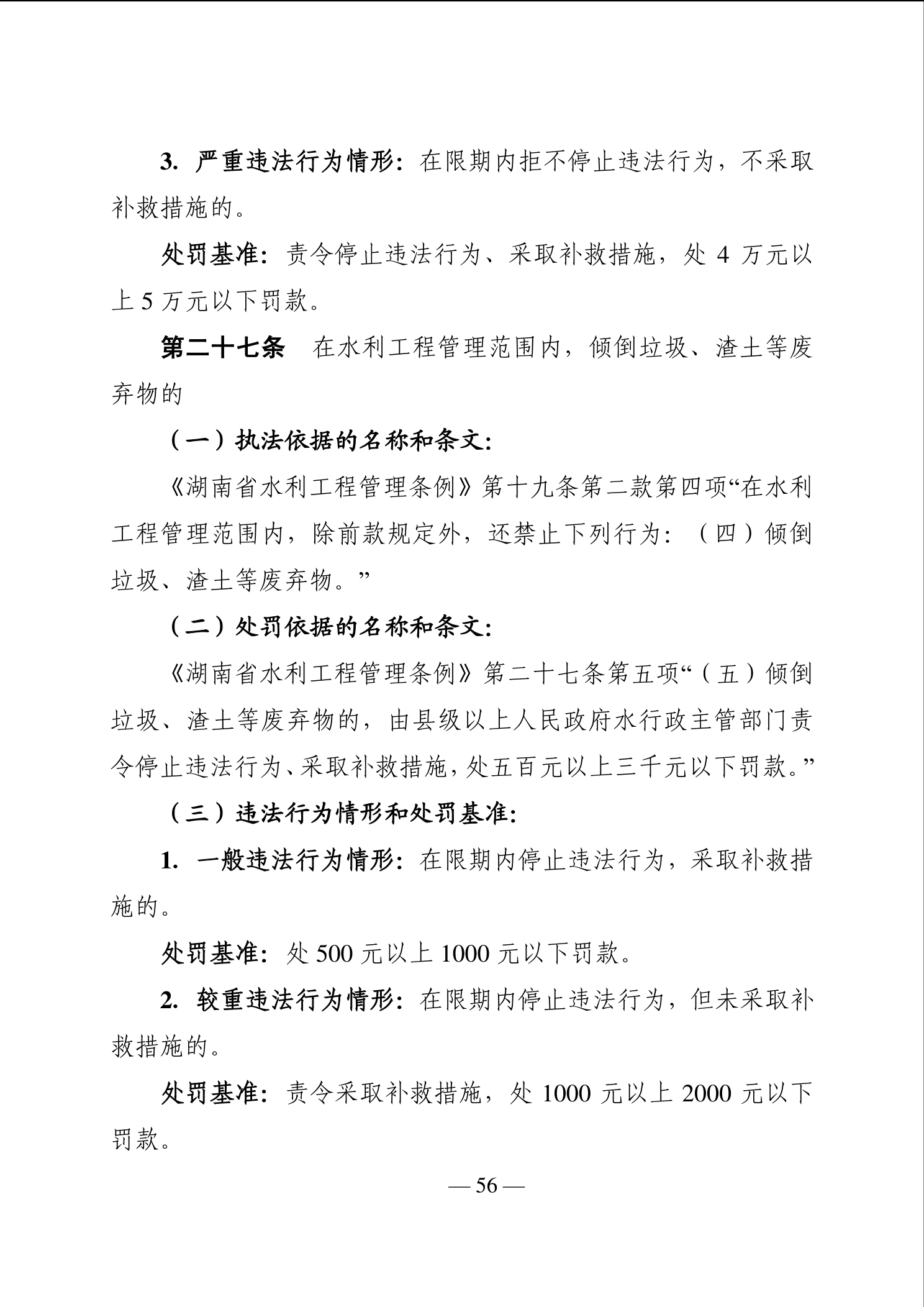 3. 严重违法行为情形：在限期内拒不停止违法行为，不采取补救措施的。

处罚基准：责令停止违法行为、采取补救措施，处 4 万元以上 5 万元以下罚款。

第二十七条　在水利工程管理范围内，倾倒垃圾、渣土等废弃物的

（一）执法依据的名称和条文：

《湖南省水利工程管理条例》第十九条第二款第四项“在水利工程管理范围内，除前款规定外，还禁止下列行为：（四）倾倒垃圾、渣土等废弃物。”

（二）处罚依据的名称和条文：

《湖南省水利工程管理条例》第二十七条第五项“（五）倾倒垃圾、渣土等废弃物的，由县级以上人民政府水行政主管部门责令停止违法行为、采取补救措施，处五百元以上三千元以下罚款。”

（三）违法行为情形和处罚基准：

1. 一般违法行为情形：在限期内停止违法行为，采取补救措施的。

处罚基准：处 500 元以上 1000 元以下罚款。

2. 较重违法行为情形：在限期内停止违法行为，但未采取补救措施的。

处罚基准：责令采取补救措施，处 1000 元以上 2000 元以下罚款。

— 56 —